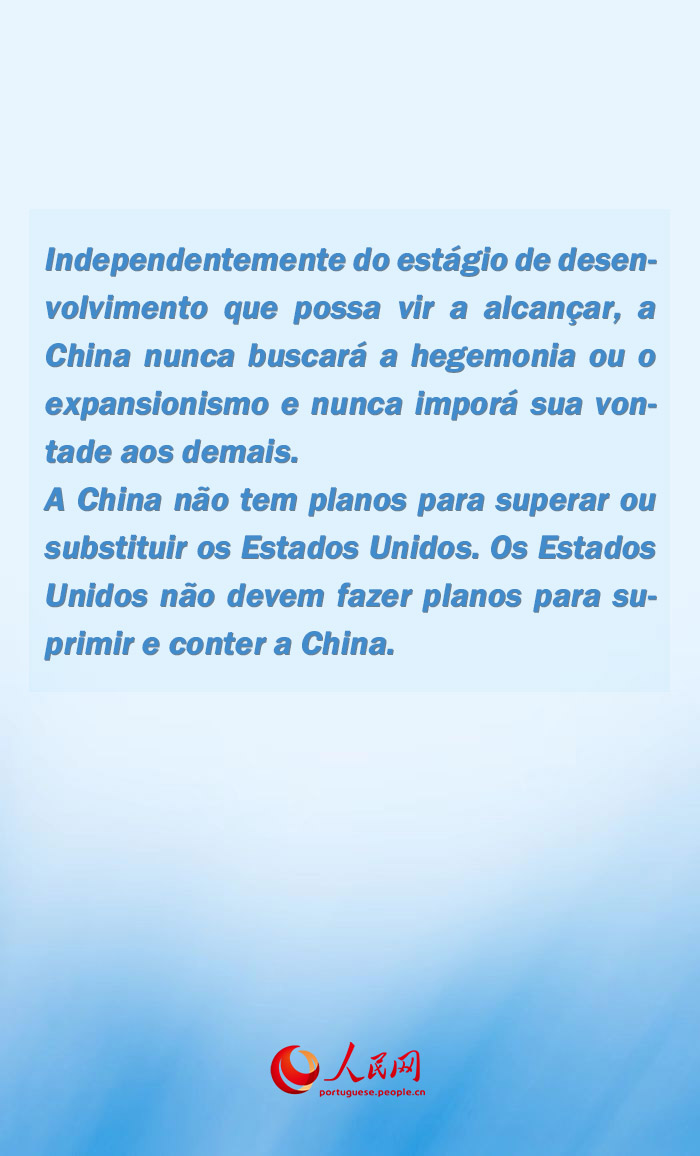 Independentemente do estágio de desenvolvimento que possa vir a alcançar, a China nunca buscará a hegemonia ou o expansionismo e nunca imporá sua vontade aos demais.
A China não tem planos para superar ou substituir os Estados Unidos. Os Estados Unidos não devem fazer planos para suprimir e conter a China.

人民网
portuguese.people.cn